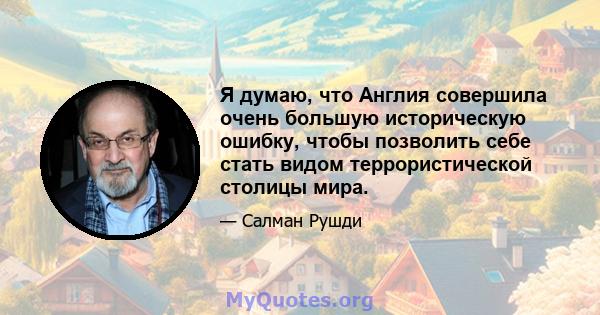 Я думаю, что Англия совершила очень большую историческую ошибку, чтобы позволить себе стать видом террористической столицы мира.

— Салман Рушди

MyQuotes.org